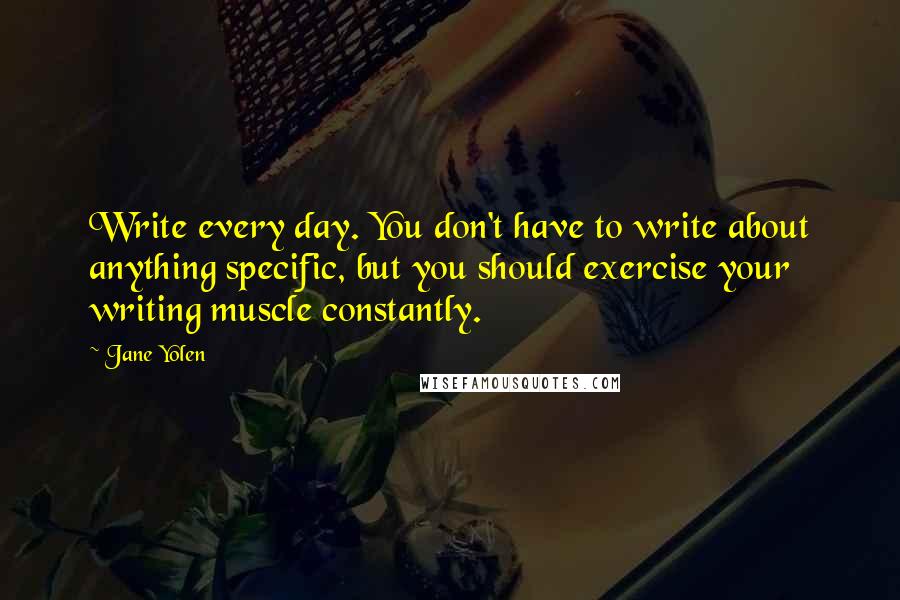 Write every day. You don't have to write about anything specific, but you should exercise your writing muscle constantly.

~ Jane Yolen

WISEFAMOUSQUOTES.COM